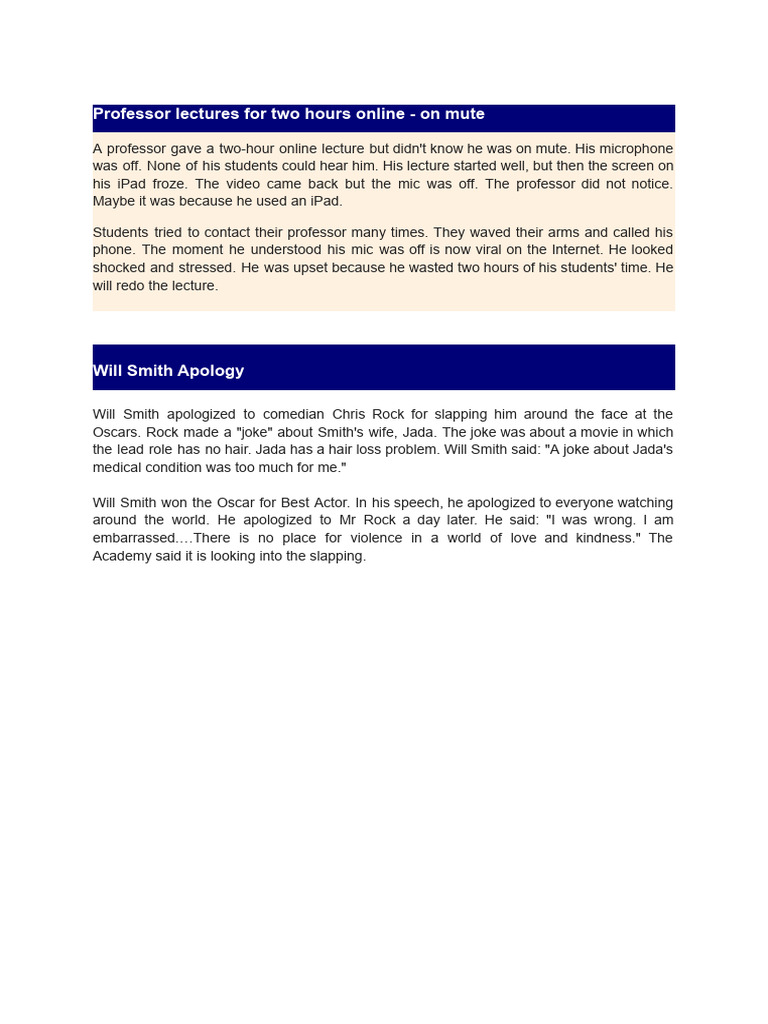 Professor lectures for two hours online - on mute

A professor gave a two-hour online lecture but didn't know he was on mute. His microphone was off. None of his students could hear him. His lecture started well, but then the screen on his iPad froze. The video came back but the mic was off. The professor did not notice. Maybe it was because he used an iPad.

Students tried to contact their professor many times. They waved their arms and called his phone. The moment he understood his mic was off is now viral on the Internet. He looked shocked and stressed. He was upset because he wasted two hours of his students' time. He will redo the lecture.

Will Smith Apology

Will Smith apologized to comedian Chris Rock for slapping him around the face at the Oscars. Rock made a "joke" about Smith's wife, Jada. The joke was about a movie in which the lead role has no hair. Jada has a hair loss problem. Will Smith said: "A joke about Jada's medical condition was too much for me."

Will Smith won the Oscar for Best Actor. In his speech, he apologized to everyone watching around the world. He apologized to Mr Rock a day later. He said: "I was wrong. I am embarrassed.…There is no place for violence in a world of love and kindness." The Academy said it is looking into the slapping.